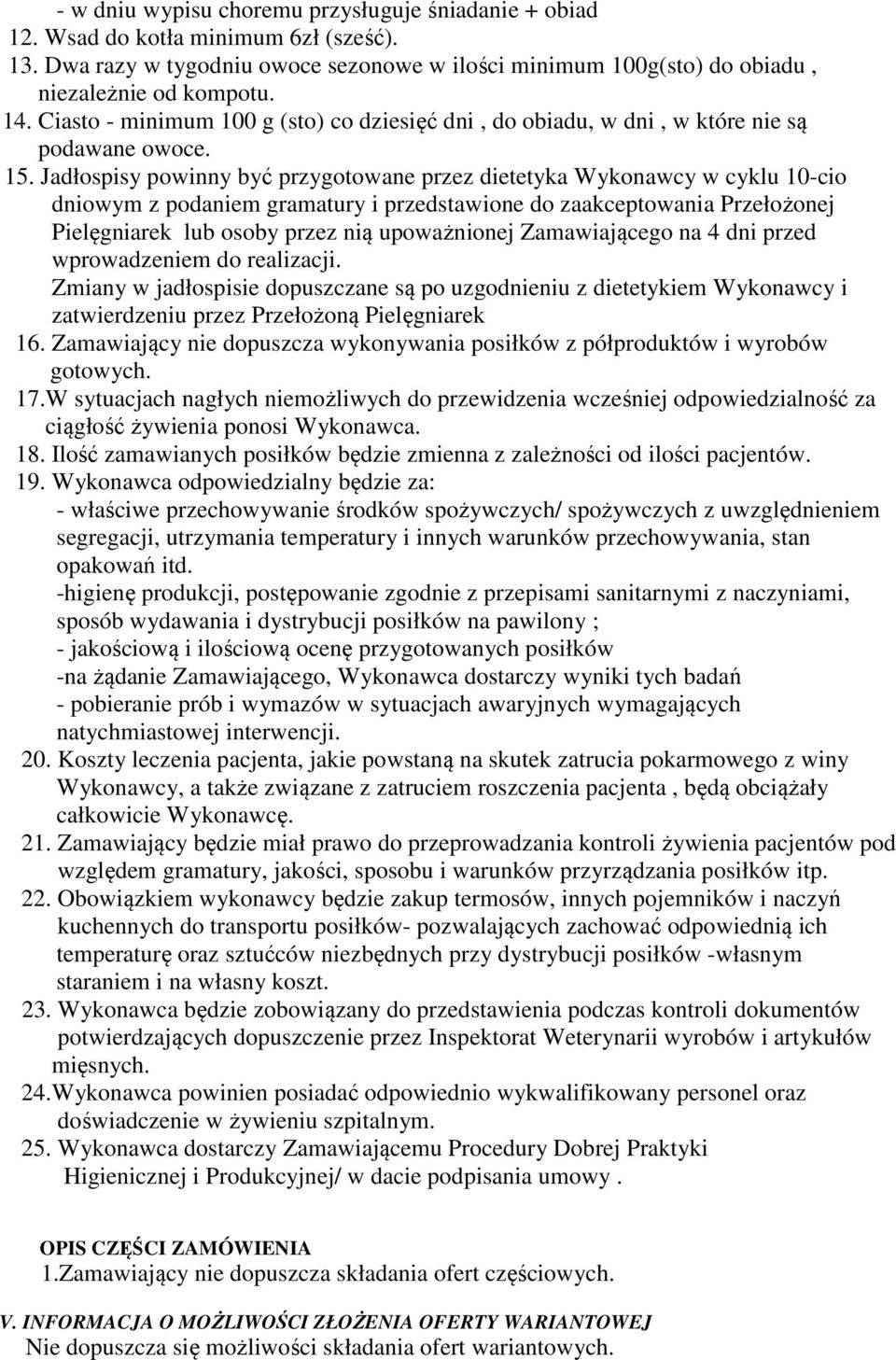 - w dniu wypisu choremu przysługuje śniadanie + obiad
12. Wsad do kotła minimum 6zł (sześć).
13. Dwa razy w tygodniu owoce sezonowe w ilości minimum 100g(sto) do obiadu , niezależnie od kompotu.
14. Ciasto - minimum 100 g (sto) co dziesięć dni , do obiadu, w dni , w które nie są podawane owoce.
15. Jadłospisy powinny być przygotowane przez dietetyka Wykonawcy w cyklu 10-cio dniowym z podaniem gramatury i przedstawione do zaakceptowania Przełożonej Pielęgniarek lub osoby przez nią upoważnionej Zamawiającego na 4 dni przed wprowadzeniem do realizacji.
Zmiany w jadłospisie dopuszczane są po uzgodnieniu z dietetykiem Wykonawcy i zatwierdzeniu przez Przełożoną Pielęgniarek
16. Zamawiający nie dopuszcza wykonywania posiłków z półproduktów i wyrobów gotowych.
17.W sytuacjach nagłych niemożliwych do przewidzenia wcześniej odpowiedzialność za ciągłość żywienia ponosi Wykonawca.
18. Ilość zamawianych posiłków będzie zmienna z zależności od ilości pacjentów.
19. Wykonawca odpowiedzialny będzie za:
- właściwe przechowywanie środków spożywczych/ spożywczych z uwzględnieniem segregacji, utrzymania temperatury i innych warunków przechowywania, stan opakowań itd.
-higienę produkcji, postępowanie zgodnie z przepisami sanitarnymi z naczyniami, sposób wydawania i dystrybucji posiłków na pawilony ;
- jakościową i ilościową ocenę przygotowanych posiłków
-na żądanie Zamawiającego, Wykonawca dostarczy wyniki tych badań
- pobieranie prób i wymazów w sytuacjach awaryjnych wymagających natychmiastowej interwencji.
20. Koszty leczenia pacjenta, jakie powstaną na skutek zatrucia pokarmowego z winy Wykonawcy, a także związane z zatruciem roszczenia pacjenta , będą obciążały całkowicie Wykonawcę.
21. Zamawiający będzie miał prawo do przeprowadzania kontroli żywienia pacjentów pod względem gramatury, jakości, sposobu i warunków przyrządzania posiłków itp.
22. Obowiązkiem wykonawcy będzie zakup termosów, innych pojemników i naczyń kuchennych do transportu posiłków- pozwalających zachować odpowiednią ich temperaturę oraz sztućców niezbędnych przy dystrybucji posiłków -własnym staraniem i na własny koszt.
23. Wykonawca będzie zobowiązany do przedstawienia podczas kontroli dokumentów potwierdzających dopuszczenie przez Inspektorat Weterynarii wyrobów i artykułów mięsnych.
24.Wykonawca powinien posiadać odpowiednio wykwalifikowany personel oraz doświadczenie w żywieniu szpitalnym.
25. Wykonawca dostarczy Zamawiającemu Procedury Dobrej Praktyki Higienicznej i Produkcyjnej/ w dacie podpisania umowy .

OPIS CZĘŚCI ZAMÓWIENIA
1.Zamawiający nie dopuszcza składania ofert częściowych.

V. INFORMACJA O MOŻLIWOŚCI ZŁOŻENIA OFERTY WARIANTOWEJ
Nie dopuszcza się możliwości składania ofert wariantowych.